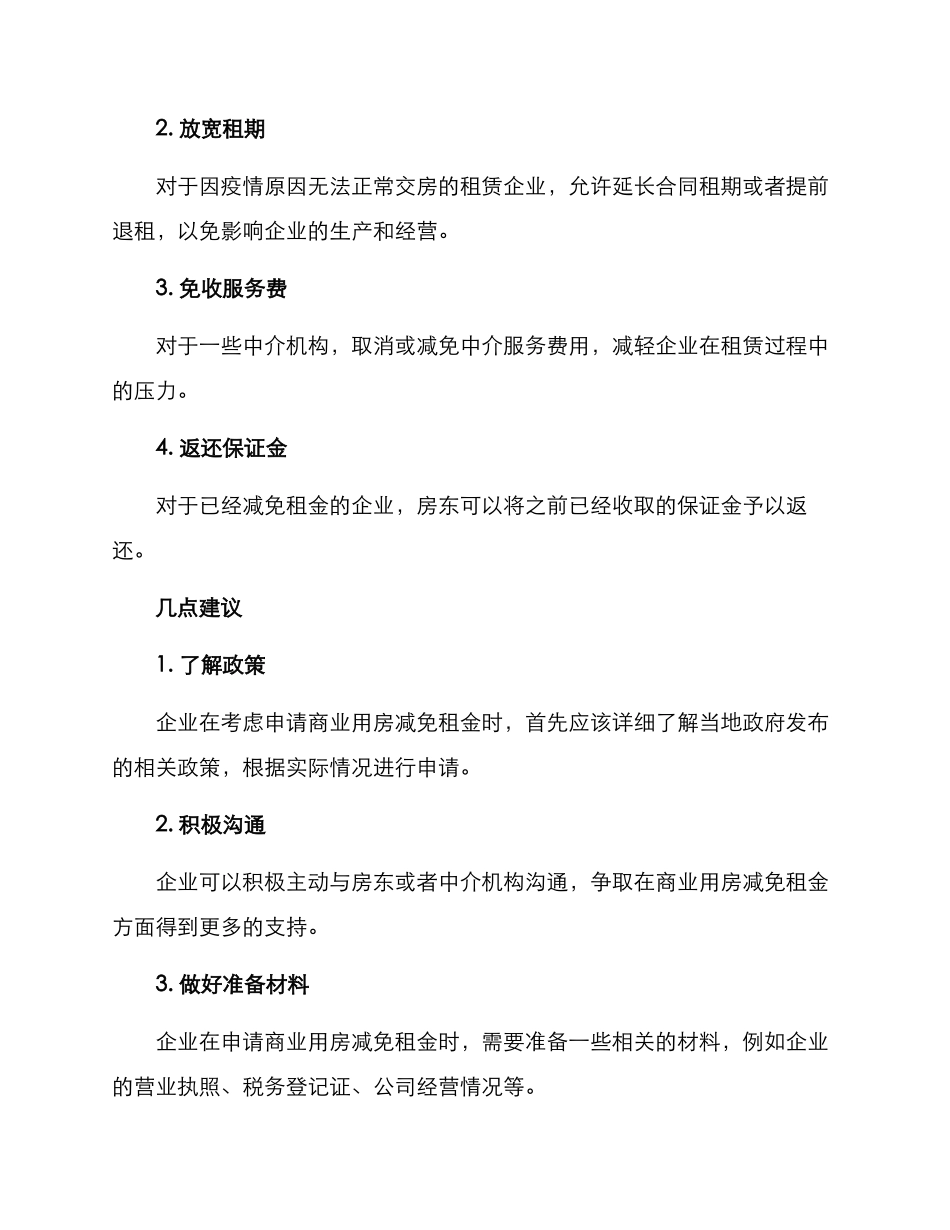 2. 放宽租期

对于因疫情原因无法正常交房的租赁企业，允许延长合同租期或者提前退租，以免影响企业的生产和经营。

3. 免收服务费

对于一些中介机构，取消或减免中介服务费用，减轻企业在租赁过程中的压力。

4. 返还保证金

对于已经减免租金的企业，房东可以将之前已经收取的保证金予以返还。

几点建议

1. 了解政策

企业在考虑申请商业用房减免租金时，首先应该详细了解当地政府发布的相关政策，根据实际情况进行申请。

2. 积极沟通

企业可以积极主动与房东或者中介机构沟通，争取在商业用房减免租金方面得到更多的支持。

3. 做好准备材料

企业在申请商业用房减免租金时，需要准备一些相关的材料，例如企业的营业执照、税务登记证、公司经营情况等。